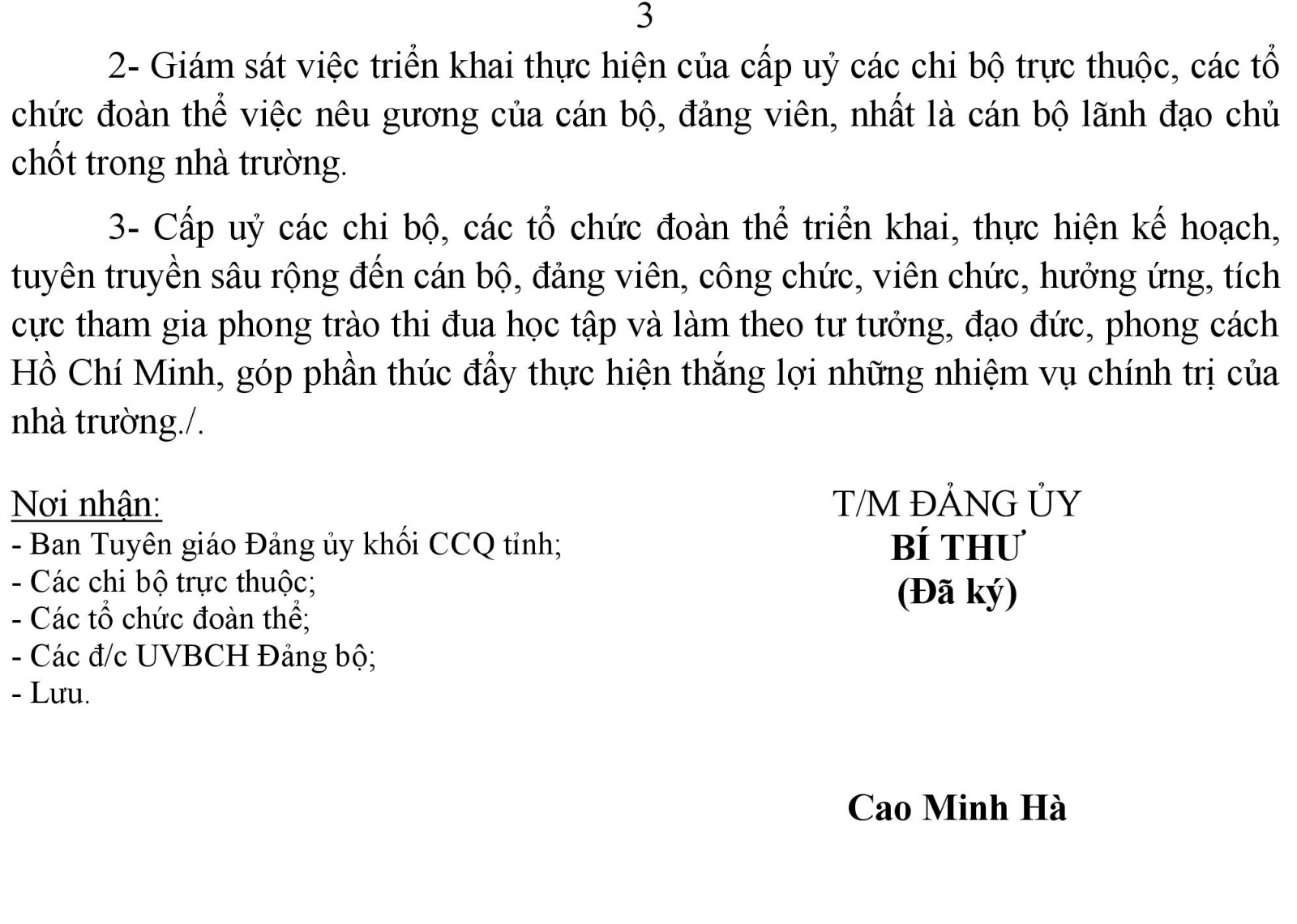 3

2- Giám sát việc triển khai thực hiện của cấp uỷ các chi bộ trực thuộc, các tổ chức đoàn thể việc nêu gương của cán bộ, đảng viên, nhất là cán bộ lãnh đạo chủ chốt trong nhà trường.

3- Cấp uỷ các chi bộ, các tổ chức đoàn thể triển khai, thực hiện kế hoạch, tuyên truyền sâu rộng đến cán bộ, đảng viên, công chức, viên chức, hưởng ứng, tích cực tham gia phong trào thi đua học tập và làm theo tư tưởng, đạo đức, phong cách Hồ Chí Minh, góp phần thúc đẩy thực hiện thắng lợi những nhiệm vụ chính trị của nhà trường./.

Nơi nhận:
- Ban Tuyên giáo Đảng ủy khối CCQ tỉnh;
- Các chi bộ trực thuộc;
- Các tổ chức đoàn thể;
- Các đ/c UVBCH Đảng bộ;
- Lưu.

T/M ĐẢNG ỦY
BÍ THƯ
(Đã ký)

Cao Minh Hà